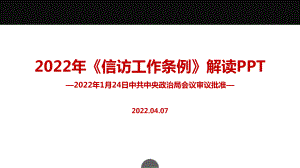 2022年《信访工作条例》解读PPT

—2022年1月24日中共中央政治局会议审议批准—

2022.04.07